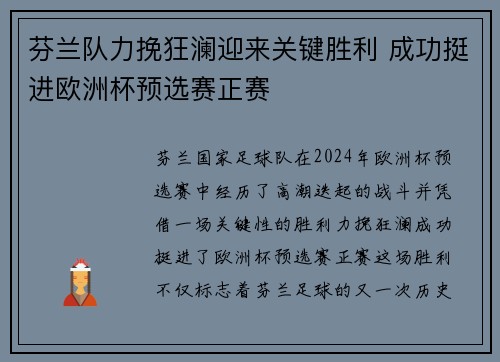 芬兰队力挽狂澜迎来关键胜利 成功挺进欧洲杯预选赛正赛

芬兰国家足球队在2024年欧洲杯预选赛中经历了高潮迭起的战斗并凭借一场关键性的胜利力挽狂澜成功挺进了欧洲杯预选赛正赛这场胜利不仅标志着芬兰足球的又一次历史